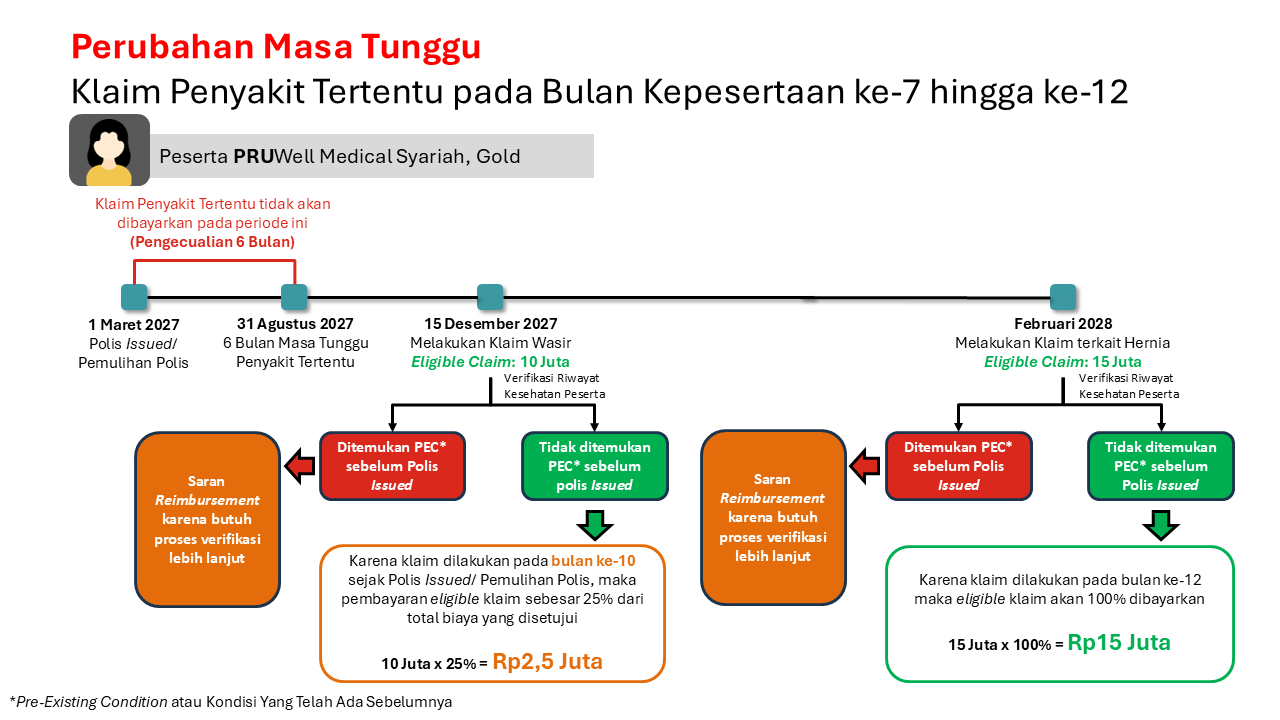 Perubahan Masa Tunggu

Klaim Penyakit Tertentu pada Bulan Kepesertaan ke-7 hingga ke-12

Peserta PRUWell Medical Syariah, Gold

Klaim Penyakit Tertentu tidak akan dibayarkan pada periode ini
(Pengecualian 6 Bulan)

1 Maret 2027
Polis Issued/
Pemulihan Polis

31 Agustus 2027
6 Bulan Masa Tunggu
Penyakit Tertentu

15 Desember 2027
Melakukan Klaim Wasir
Eligible Claim: 10 Juta

Verifikasi Riwayat
Kesehatan Peserta

Saran Reimbursement karena butuh proses verifikasi lebih lanjut

Ditemukan PEC* sebelum Polis Issued

Tidak ditemukan PEC* sebelum polis Issued

Karena klaim dilakukan pada bulan ke-10 sejak Polis Issued/ Pemulihan Polis, maka pembayaran eligible klaim sebesar 25% dari total biaya yang disetujui

10 Juta x 25% = Rp2,5 Juta

Februari 2028
Melakukan Klaim terkait Hernia
Eligible Claim: 15 Juta

Verifikasi Riwayat
Kesehatan Peserta

Saran Reimbursement karena butuh proses verifikasi lebih lanjut

Ditemukan PEC* sebelum Polis Issued

Tidak ditemukan PEC* sebelum Polis Issued

Karena klaim dilakukan pada bulan ke-12 maka eligible klaim akan 100% dibayarkan

15 Juta x 100% = Rp15 Juta

*Pre-Existing Condition atau Kondisi Yang Telah Ada Sebelumnya